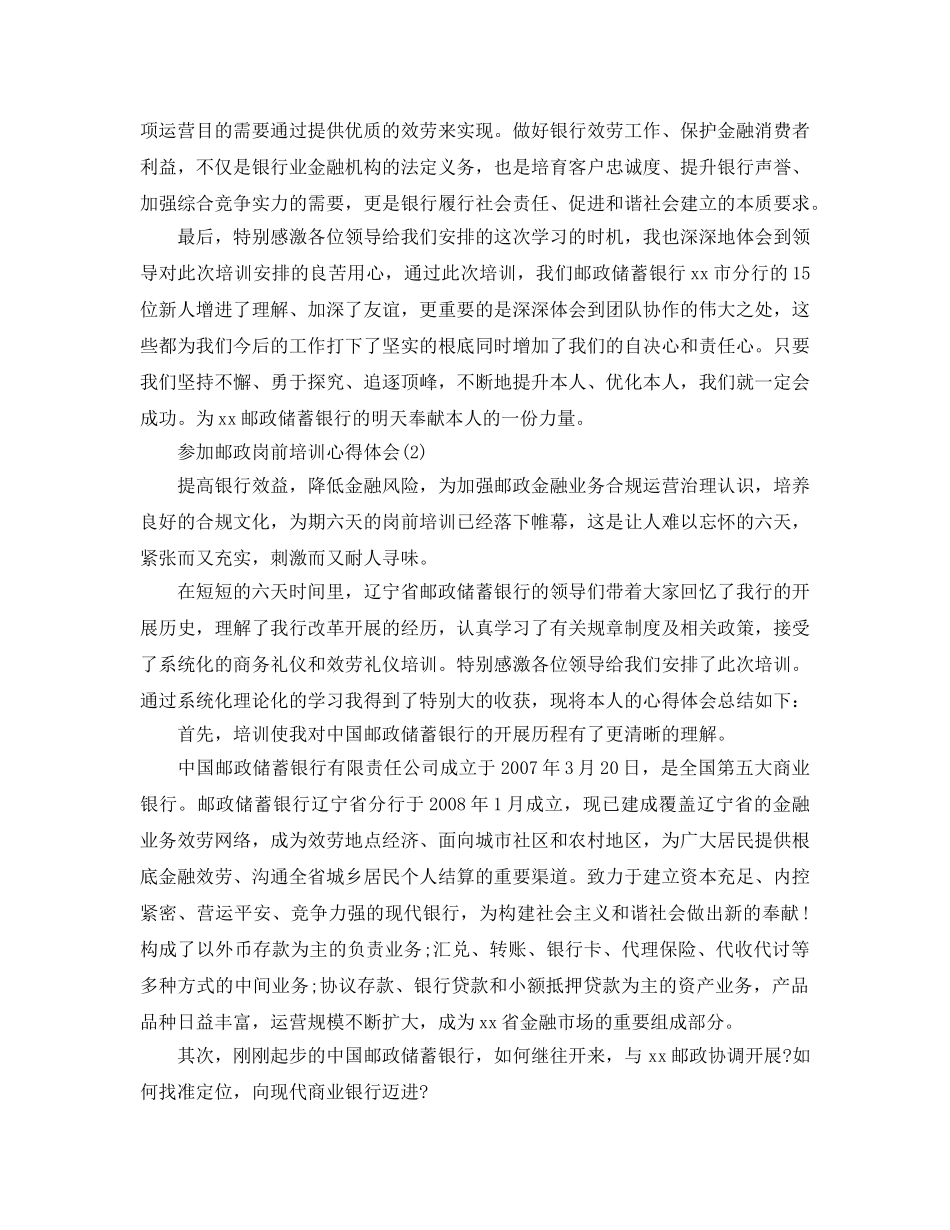 项运营目的需要通过提供优质的效劳来实现。做好银行效劳工作、保护金融消费者利益，不仅是银行业金融机构的法定义务，也是培育客户忠诚度、提升银行声誉、加强综合竞争实力的需要，更是银行履行社会责任、促进和谐社会建立的本质要求。

最后，特别感激各位领导给我们安排的这次学习的时机，我也深深地体会到领导对此次培训安排的良苦用心，通过此次培训，我们邮政储蓄银行 xx 市分行的 15 位新人增进了理解、加深了友谊，更重要的是深深体会到团队协作的伟大之处，这些都为我们今后的工作打下了坚实的根底同时增加了我们的自决心和责任心。只要我们坚持不懈、勇于探究、追逐顶峰，不断地提升本人、优化本人，我们就一定会成功。为 xx 邮政储蓄银行的明天奉献本人的一份力量。

参加邮政岗前培训心得体会(2)

提高银行效益，降低金融风险，为加强邮政金融业务合规运营治理认识，培养良好的合规文化，为期六天的岗前培训已经落下帷幕，这是让人难以忘怀的六天，紧张而又充实，刺激而又耐人寻味。

在短短的六天时间里，辽宁省邮政储蓄银行的领导们带着大家回忆了我行的开展历史，理解了我行改革开展的经历，认真学习了有关规章制度及相关政策，接受了系统化的商务礼仪和效劳礼仪培训。特别感激各位领导给我们安排了此次培训。通过系统化理论化的学习我得到了特别大的收获，现将本人的心得体会总结如下：

首先，培训使我对中国邮政储蓄银行的开展历程有了更清晰的理解。

中国邮政储蓄银行有限责任公司成立于 2007 年 3 月 20 日，是全国第五大商业银行。邮政储蓄银行辽宁省分行于 2008 年 1 月成立，现已建成覆盖辽宁省的金融业务效劳网络，成为效劳地点经济、面向城市社区和农村地区，为广大居民提供根底金融效劳、沟通全省城乡居民个人结算的重要渠道。致力于建立资本充足、内控紧密、营运平安、竞争力强的现代银行，为构建社会主义和谐社会做出新的奉献！构成了以外币存款为主的负责业务;汇兑、转账、银行卡、代理保险、代收代讨等多种方式的中间业务;协议存款、银行贷款和小额抵押贷款为主的资产业务，产品品种日益丰富，运营规模不断扩大，成为 xx 省金融市场的重要组成部分。

其次，刚刚起步的中国邮政储蓄银行，如何继往开来，与 xx 邮政协调开展?如何找准定位，向现代商业银行迈进?